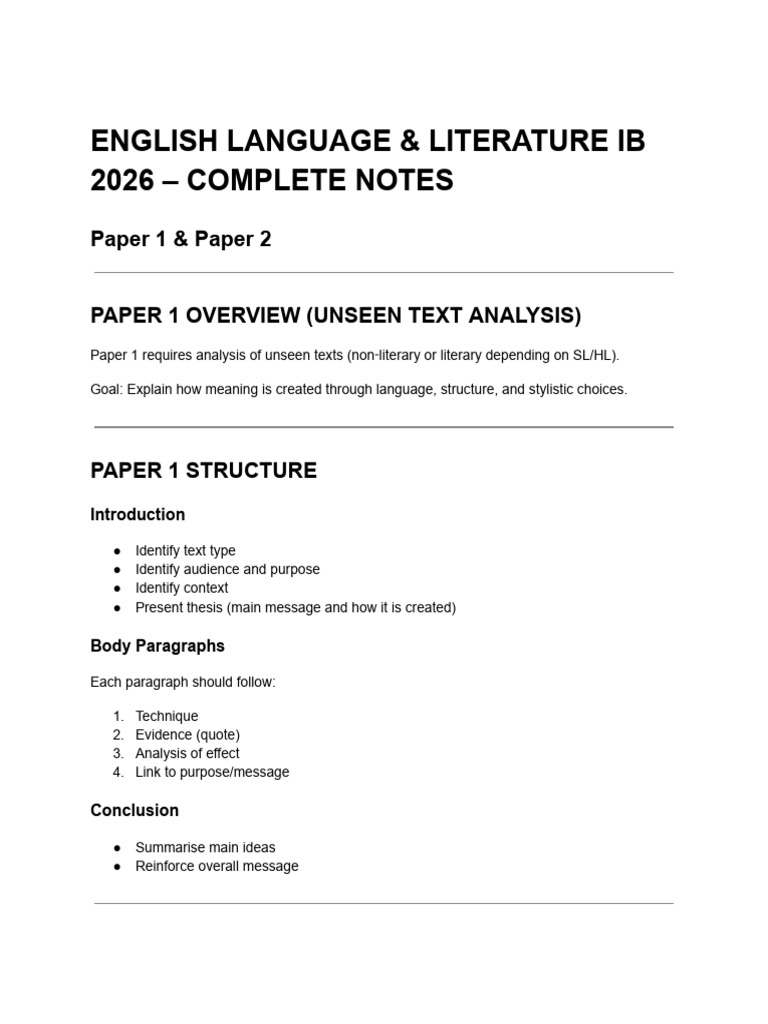 ENGLISH LANGUAGE & LITERATURE IB 2026 – COMPLETE NOTES

Paper 1 & Paper 2

PAPER 1 OVERVIEW (UNSEEN TEXT ANALYSIS)

Paper 1 requires analysis of unseen texts (non-literary or literary depending on SL/HL).

Goal: Explain how meaning is created through language, structure, and stylistic choices.

PAPER 1 STRUCTURE

Introduction

• Identify text type
• Identify audience and purpose
• Identify context
• Present thesis (main message and how it is created)

Body Paragraphs

Each paragraph should follow:

1. Technique
2. Evidence (quote)
3. Analysis of effect
4. Link to purpose/message

Conclusion

• Summarise main ideas
• Reinforce overall message